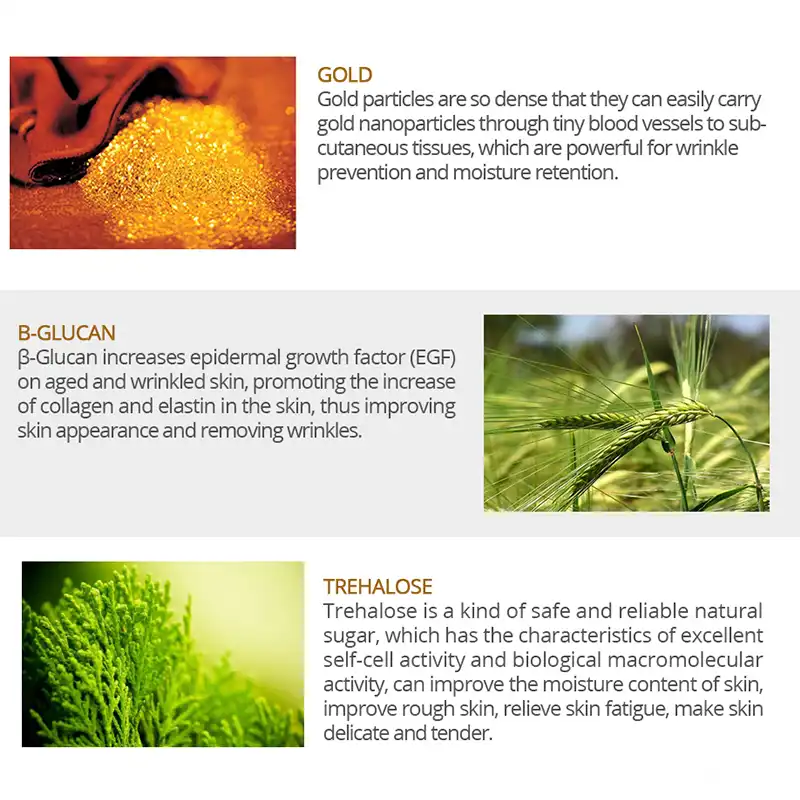 GOLD
Gold particles are so dense that they can easily carry gold nanoparticles through tiny blood vessels to subcutaneous tissues, which are powerful for wrinkle prevention and moisture retention.

B-GLUCAN
β-Glucan increases epidermal growth factor (EGF) on aged and wrinkled skin, promoting the increase of collagen and elastin in the skin, thus improving skin appearance and removing wrinkles.

TREHALOSE
Trehalose is a kind of safe and reliable natural sugar, which has the characteristics of excellent self-cell activity and biological macromolecular activity, can improve the moisture content of skin, improve rough skin, relieve skin fatigue, make skin delicate and tender.